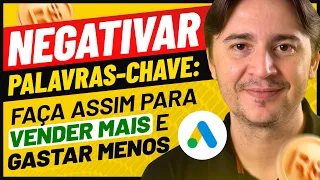 NEGATIVAR
PALAVRAS-CHAVE:
FAÇA ASSIM PARA
VENDER MAIS E
GASTAR MENOS